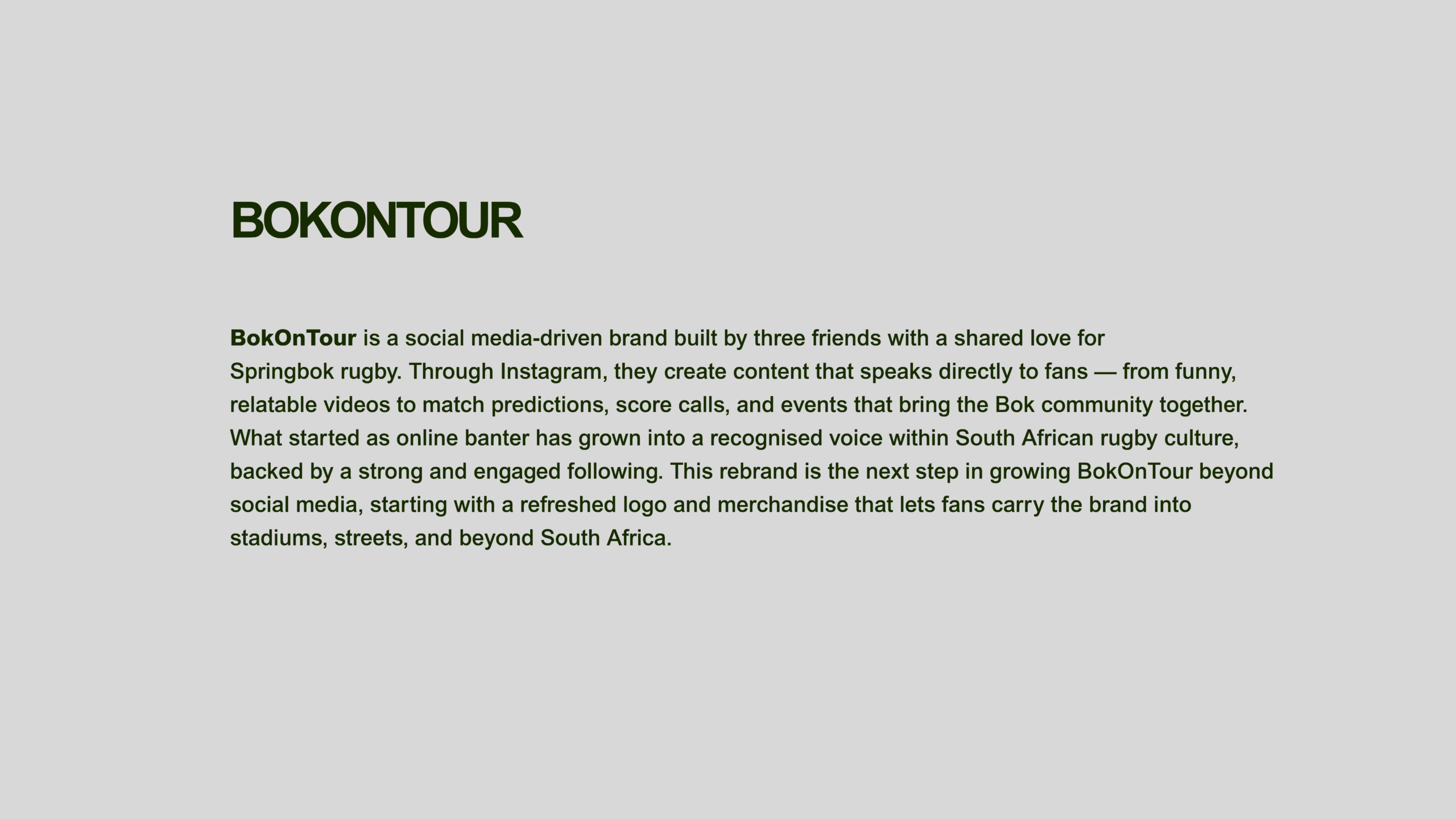 BOKONTOUR

BokOnTour is a social media-driven brand built by three friends with a shared love for Springbok rugby. Through Instagram, they create content that speaks directly to fans — from funny, relatable videos to match predictions, score calls, and events that bring the Bok community together. What started as online banter has grown into a recognised voice within South African rugby culture, backed by a strong and engaged following. This rebrand is the next step in growing BokOnTour beyond social media, starting with a refreshed logo and merchandise that lets fans carry the brand into stadiums, streets, and beyond South Africa.